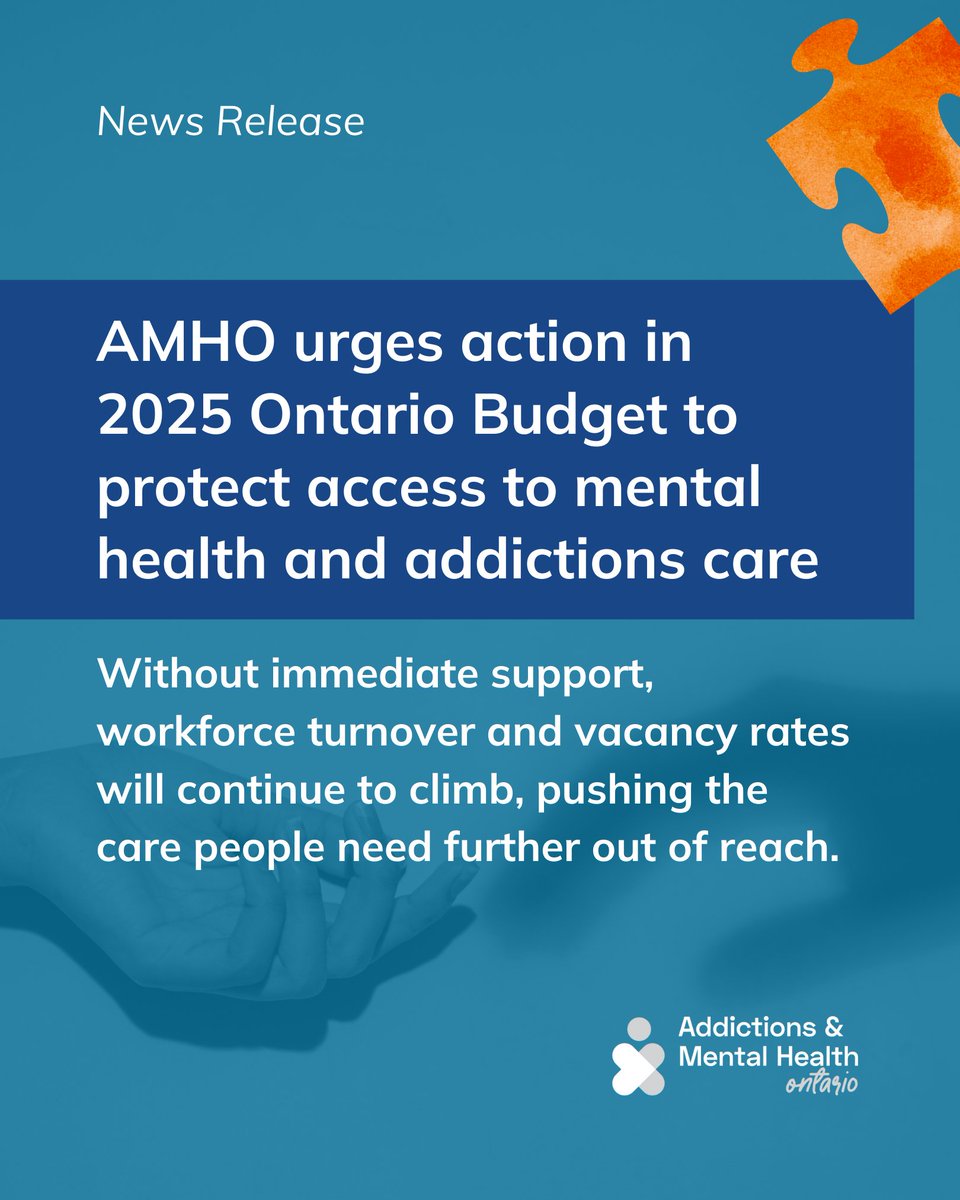 News Release

AMHO urges action in 2025 Ontario Budget to protect access to mental health and addictions care

Without immediate support, workforce turnover and vacancy rates will continue to climb, pushing the care people need further out of reach.

Addictions & Mental Health ontario